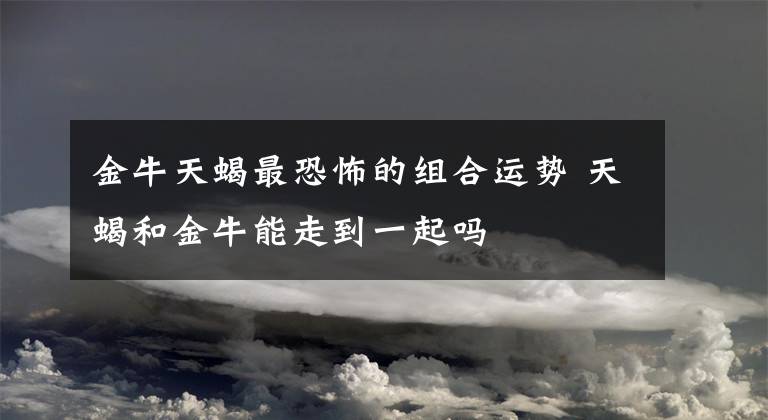 金牛天蝎最恐怖的组合运势 天蝎和金牛能走到一起吗